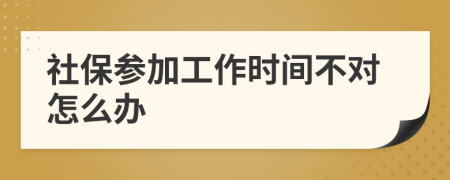 社保参加工作时间不对怎么办